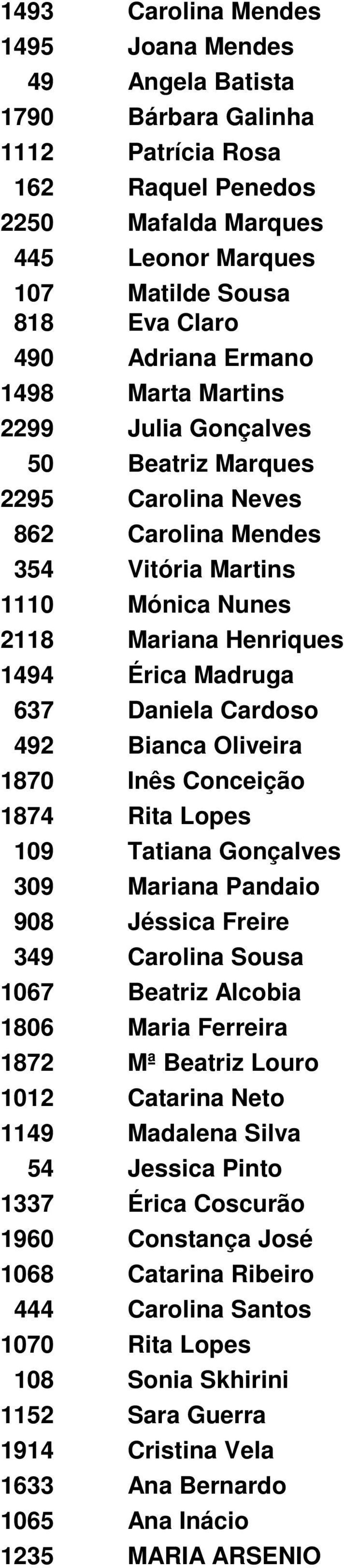 | | |
|---|---|
| 1493 | Carolina Mendes |
| 1495 | Joana Mendes |
| 49 | Angela Batista |
| 1790 | Bárbara Galinha |
| 1112 | Patrícia Rosa |
| 162 | Raquel Penedos |
| 2250 | Mafalda Marques |
| 445 | Leonor Marques |
| 107 | Matilde Sousa |
| 818 | Eva Claro |
| 490 | Adriana Ermano |
| 1498 | Marta Martins |
| 2299 | Julia Gonçalves |
| 50 | Beatriz Marques |
| 2295 | Carolina Neves |
| 862 | Carolina Mendes |
| 354 | Vitória Martins |
| 1110 | Mónica Nunes |
| 2118 | Mariana Henriques |
| 1494 | Érica Madruga |
| 637 | Daniela Cardoso |
| 492 | Bianca Oliveira |
| 1870 | Inês Conceição |
| 1874 | Rita Lopes |
| 109 | Tatiana Gonçalves |
| 309 | Mariana Pandaio |
| 908 | Jéssica Freire |
| 349 | Carolina Sousa |
| 1067 | Beatriz Alcobia |
| 1806 | Maria Ferreira |
| 1872 | Mª Beatriz Louro |
| 1012 | Catarina Neto |
| 1149 | Madalena Silva |
| 54 | Jessica Pinto |
| 1337 | Érica Coscurão |
| 1960 | Constança José |
| 1068 | Catarina Ribeiro |
| 444 | Carolina Santos |
| 1070 | Rita Lopes |
| 108 | Sonia Skhirini |
| 1152 | Sara Guerra |
| 1914 | Cristina Vela |
| 1633 | Ana Bernardo |
| 1065 | Ana Inácio |
| 1235 | MARIA ARSENIO |